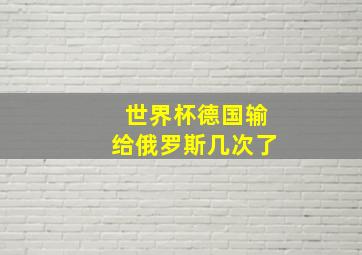 世界杯德国输
给俄罗斯几次了